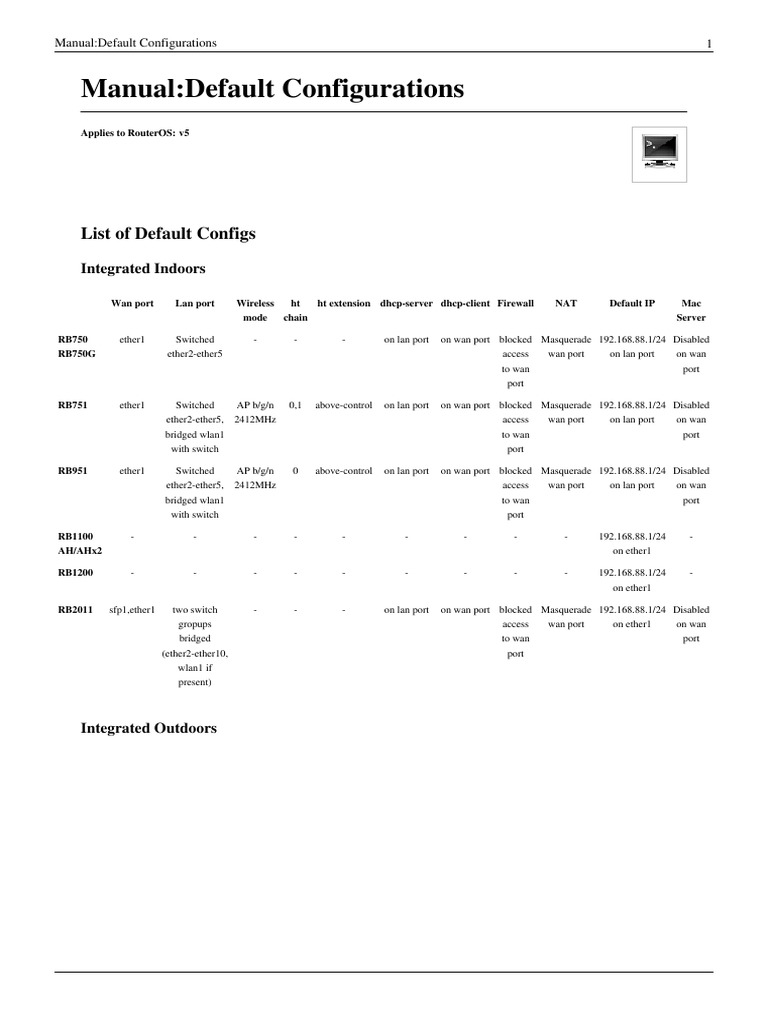 Manual:Default Configurations 1

Manual:Default Configurations

Applies to RouterOS: v5

List of Default Configs

Integrated Indoors

| | Wan port | Lan port | Wireless mode | ht chain | ht extension | dhcp-server | dhcp-client | Firewall | NAT | Default IP | Mac Server |
|---|---|---|---|---|---|---|---|---|---|---|---|
| RB750 RB750G | ether1 | Switched ether2-ether5 | - | - | - | on lan port | on wan port | blocked access to wan port | Masquerade wan port | 192.168.88.1/24 on lan port | Disabled on wan port |
| RB751 | ether1 | Switched ether2-ether5, bridged wlan1 with switch | AP b/g/n 2412MHz | 0,1 | above-control | on lan port | on wan port | blocked access to wan port | Masquerade wan port | 192.168.88.1/24 on lan port | Disabled on wan port |
| RB951 | ether1 | Switched ether2-ether5, bridged wlan1 with switch | AP b/g/n 2412MHz | 0 | above-control | on lan port | on wan port | blocked access to wan port | Masquerade wan port | 192.168.88.1/24 on lan port | Disabled on wan port |
| RB1100 AH/AHx2 | - | - | - | - | - | - | - | - | - | 192.168.88.1/24 on ether1 | - |
| RB1200 | - | - | - | - | - | - | - | - | - | 192.168.88.1/24 on ether1 | - |
| RB2011 | sfp1,ether1 | two switch gropups bridged (ether2-ether10, wlan1 if present) | - | - | - | on lan port | on wan port | blocked access to wan port | Masquerade wan port | 192.168.88.1/24 on ether1 | Disabled on wan port |

Integrated Outdoors